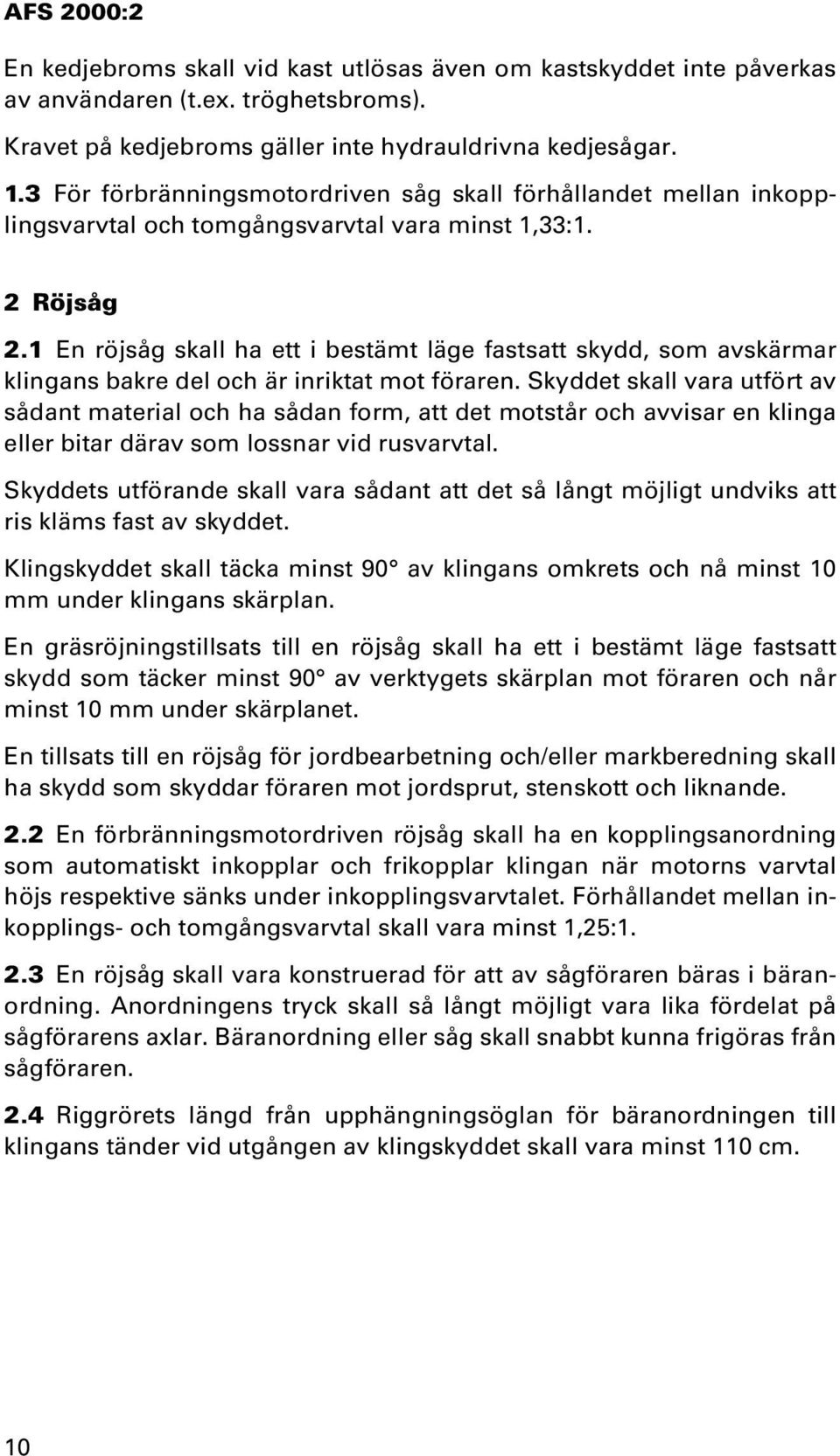 AFS 2000:2

En kedjebroms skall vid kast utlösas även om kastskyddet inte påverkas av användaren (t.ex. tröghetsbroms).

Kravet på kedjebroms gäller inte hydrauldrivna kedjesågar.

1.3 För förbränningsmotordriven såg skall förhållandet mellan inkopplingsvarvtal och tomgångsvarvtal vara minst 1,33:1.

2 Röjsåg

2.1 En röjsåg skall ha ett i bestämt läge fastsatt skydd, som avskärmar klingans bakre del och är inriktat mot föraren. Skyddet skall vara utfört av sådant material och ha sådan form, att det motstår och avvisar en klinga eller bitar därav som lossnar vid rusvarvtal.

Skyddets utförande skall vara sådant att det så långt möjligt undviks att ris kläms fast av skyddet.

Klingskyddet skall täcka minst 90° av klingans omkrets och nå minst 10 mm under klingans skärplan.

En gräsröjningstillsats till en röjsåg skall ha ett i bestämt läge fastsatt skydd som täcker minst 90° av verktygets skärplan mot föraren och når minst 10 mm under skärplanet.

En tillsats till en röjsåg för jordbearbetning och/eller markberedning skall ha skydd som skyddar föraren mot jordsprut, stenskott och liknande.

2.2 En förbränningsmotordriven röjsåg skall ha en kopplingsanordning som automatiskt inkopplar och frikopplar klingan när motorns varvtal höjs respektive sänks under inkopplingsvarvtalet. Förhållandet mellan inkopplings- och tomgångsvarvtal skall vara minst 1,25:1.

2.3 En röjsåg skall vara konstruerad för att av sågföraren bäras i bäranordning. Anordningens tryck skall så långt möjligt vara lika fördelat på sågförarens axlar. Bäranordning eller såg skall snabbt kunna frigöras från sågföraren.

2.4 Riggrörets längd från upphängningsöglan för bäranordningen till klingans tänder vid utgången av klingskyddet skall vara minst 110 cm.

10